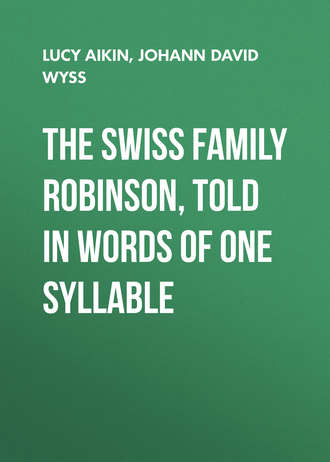 LUCY AIKIN, JOHANN DAVID WYSS

THE SWISS FAMILY ROBINSON, TOLD IN WORDS OF ONE SYLLABLE